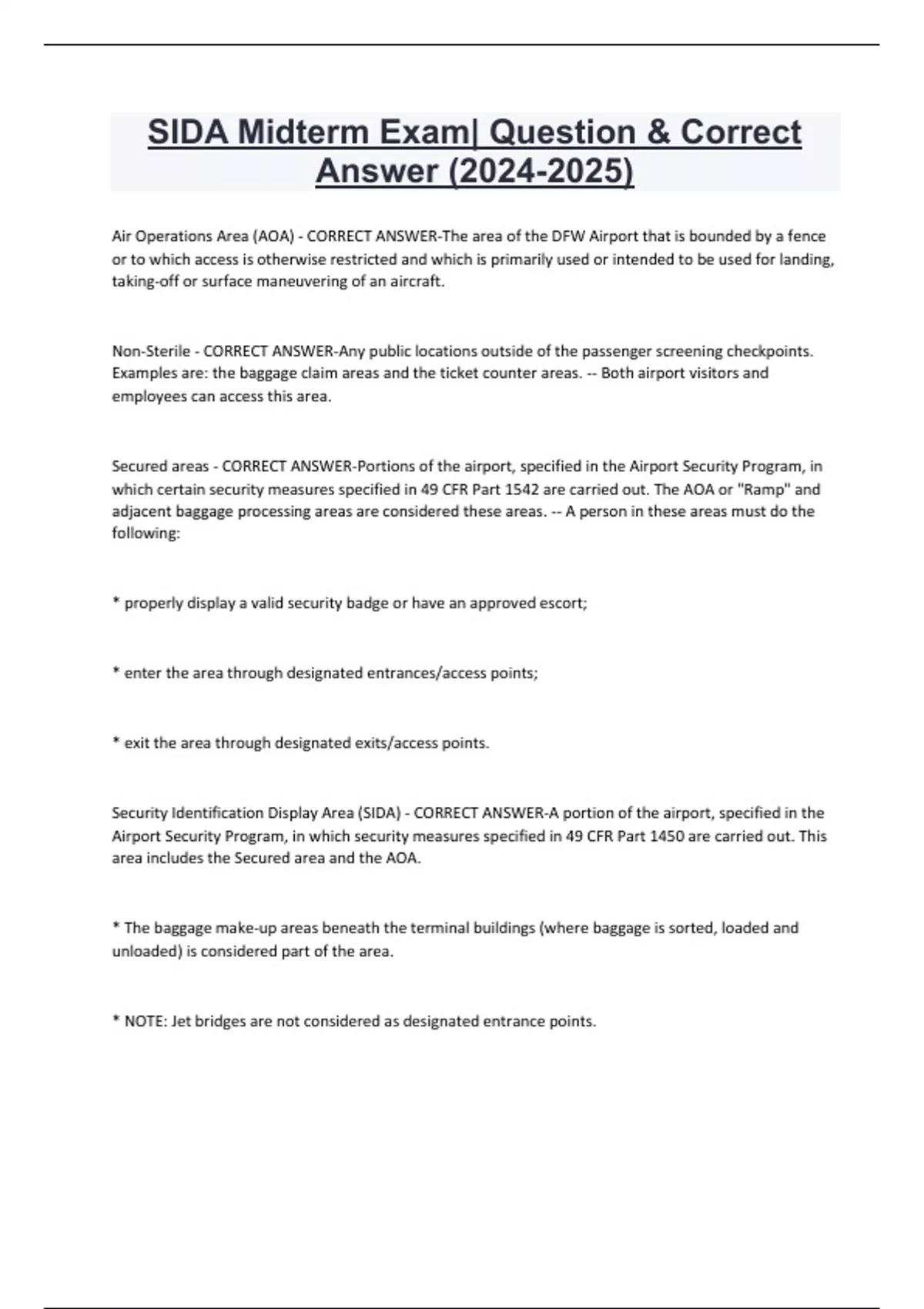 SIDA Midterm Exam| Question & Correct Answer (2024-2025)

Air Operations Area (AOA) - CORRECT ANSWER-The area of the DFW Airport that is bounded by a fence or to which access is otherwise restricted and which is primarily used or intended to be used for landing, taking-off or surface maneuvering of an aircraft.

Non-Sterile - CORRECT ANSWER-Any public locations outside of the passenger screening checkpoints. Examples are: the baggage claim areas and the ticket counter areas. -- Both airport visitors and employees can access this area.

Secured areas - CORRECT ANSWER-Portions of the airport, specified in the Airport Security Program, in which certain security measures specified in 49 CFR Part 1542 are carried out. The AOA or "Ramp" and adjacent baggage processing areas are considered these areas. -- A person in these areas must do the following:

* properly display a valid security badge or have an approved escort;

* enter the area through designated entrances/access points;

* exit the area through designated exits/access points.

Security Identification Display Area (SIDA) - CORRECT ANSWER-A portion of the airport, specified in the Airport Security Program, in which security measures specified in 49 CFR Part 1450 are carried out. This area includes the Secured area and the AOA.

* The baggage make-up areas beneath the terminal buildings (where baggage is sorted, loaded and unloaded) is considered part of the area.

* NOTE: Jet bridges are not considered as designated entrance points.